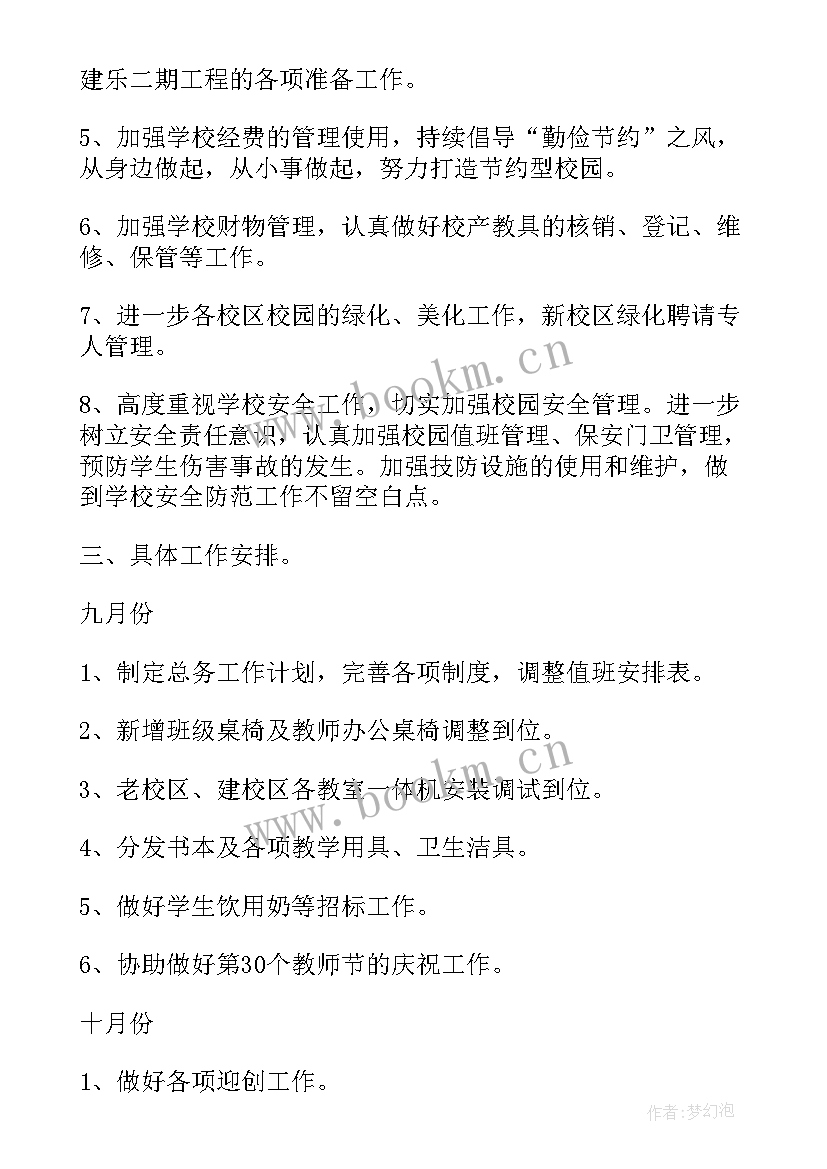 建乐二期工程的各项准备工作。

5、加强学校经费的管理使用，持续倡导“勤俭节约”之风，从身边做起，从小事做起，努力打造节约型校园。

6、加强学校财物管理，认真做好校产教具的核销、登记、维修、保管等工作。

7、进一步各校区校园的绿化、美化工作，新校区绿化聘请专人管理。

8、高度重视学校安全工作，切实加强校园安全管理。进一步树立安全责任意识，认真加强校园值班管理、保安门卫管理，预防学生伤害事故的发生。加强技防设施的使用和维护，做到学校安全防范工作不留空白点。

三、具体工作安排。

九月份

1、制定总务工作计划，完善各项制度，调整值班安排表。

2、新增班级桌椅及教师办公桌椅调整到位。

3、老校区、建校区各教室一体机安装调试到位。

4、分发书本及各项教学用具、卫生洁具。

5、做好学生饮用奶等招标工作。

6、协助做好第30个教师节的庆祝工作。

十月份

1、做好各项迎创工作。

www.bookm.cn

www.bookm.cn

作者:梦幻泡